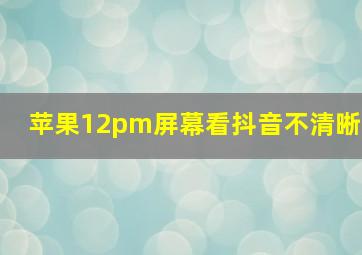 苹果12pm屏幕看抖音不清晰